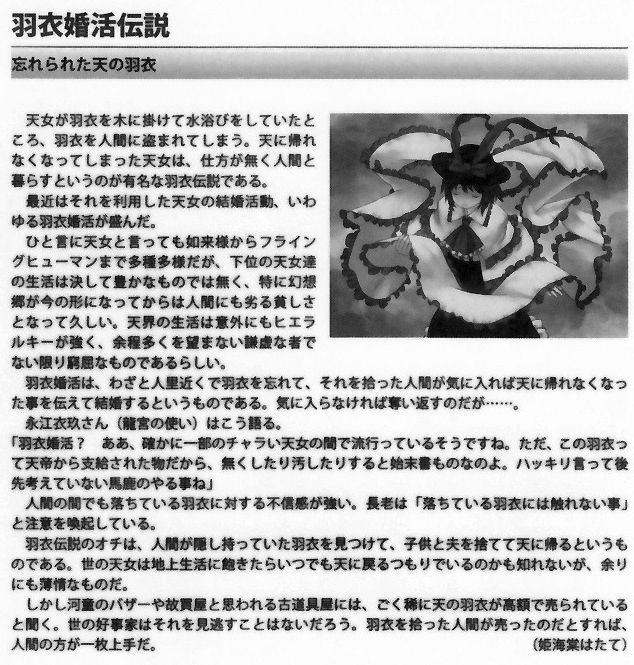 羽衣婚活伝説

忘れられた天の羽衣

天女が羽衣を木に掛けて水浴びをしていたところ、羽衣を人間に盗まれてしまう。天に帰れなくなってしまった天女は、仕方が無く人間と暮らすというのが有名な羽衣伝説である。

最近はそれを利用した天女の結婚活動、いわゆる羽衣婚活が盛んだ。

ひと言に天女と言っても如来様からフライングヒューマンまで多種多様だが、下位の天女達の生活は決して豊かなものでは無く、特に幻想郷が今の形になってからは人間にも劣る貧しさとなって久しい。天界の生活は意外にもヒエラルキーが強く、余程多くを望まない謙虚な者でない限り窮屈なものであるらしい。

羽衣婚活は、わざと人里近くで羽衣を忘れて、それを拾った人間が気に入れば天に帰れなくなった事を伝えて結婚するというものである。気に入らなければ奪い返すのだが……。

永江衣玖さん（龍宮の使い）はこう語る。

「羽衣婚活？　ああ、確かに一部のチャラい天女の間で流行っているそうですね。ただ、この羽衣って天帝から支給された物だから、無くしたり汚したりすると始末書ものなのよ。ハッキリ言って後先考えていない馬鹿のやる事ね」

人間の間でも落ちている羽衣に対する不信感が強い。長老は「落ちている羽衣には触れない事」と注意を喚起している。

羽衣伝説のオチは、人間が隠し持っていた羽衣を見つけて、子供と夫を捨てて天に帰るというものである。世の天女は地上生活に飽きたらいつでも天に戻るつもりでいるのかも知れないが、余りにも薄情なものだ。

しかし河童のバザーや故買屋と思われる古道具屋には、ごく稀に天の羽衣が高額で売られていると聞く。世の好事家はそれを見逃すことはないだろう。羽衣を拾った人間が売ったのだとすれば、人間の方が一枚上手だ。

（姫海棠はたて）